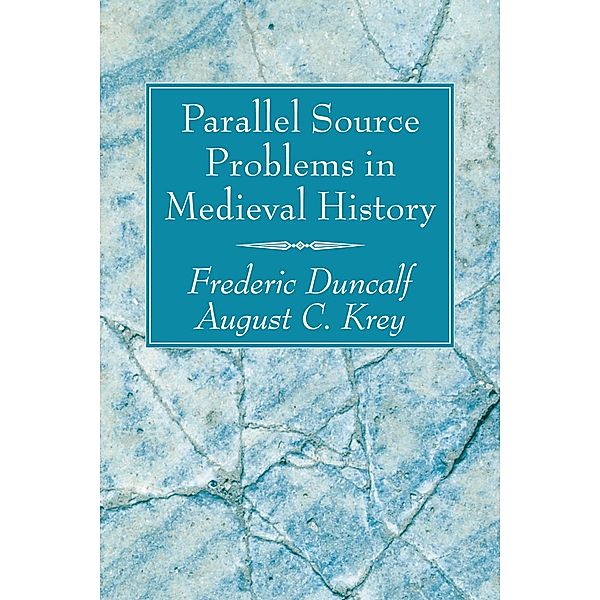 Parallel Source Problems in Medieval History

Frederic Duncalf
August C. Krey